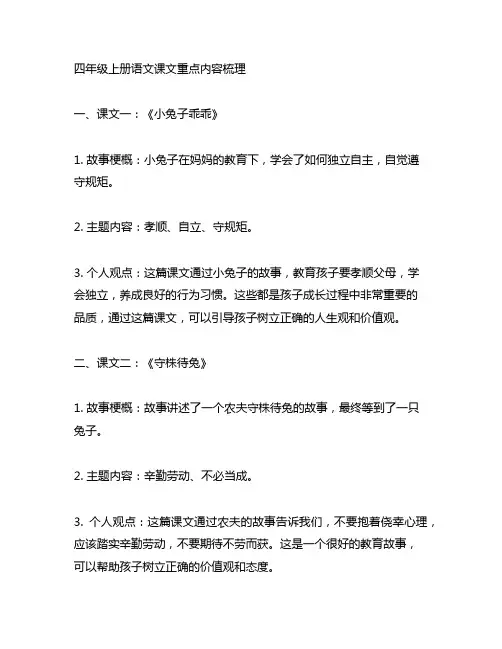 四年级上册语文课文重点内容梳理

一、课文一：《小兔子乖乖》

1. 故事梗概：小兔子在妈妈的教育下，学会了如何独立自主，自觉遵守规矩。

2. 主题内容：孝顺、自立、守规矩。

3. 个人观点：这篇课文通过小兔子的故事，教育孩子要孝顺父母，学会独立，养成良好的行为习惯。这些都是孩子成长过程中非常重要的品质，通过这篇课文，可以引导孩子树立正确的人生观和价值观。

二、课文二：《守株待兔》

1. 故事梗概：故事讲述了一个农夫守株待兔的故事，最终等到了一只兔子。

2. 主题内容：辛勤劳动、不必当成。

3. 个人观点：这篇课文通过农夫的故事告诉我们，不要抱着侥幸心理，应该踏实辛勤劳动，不要期待不劳而获。这是一个很好的教育故事，可以帮助孩子树立正确的价值观和态度。